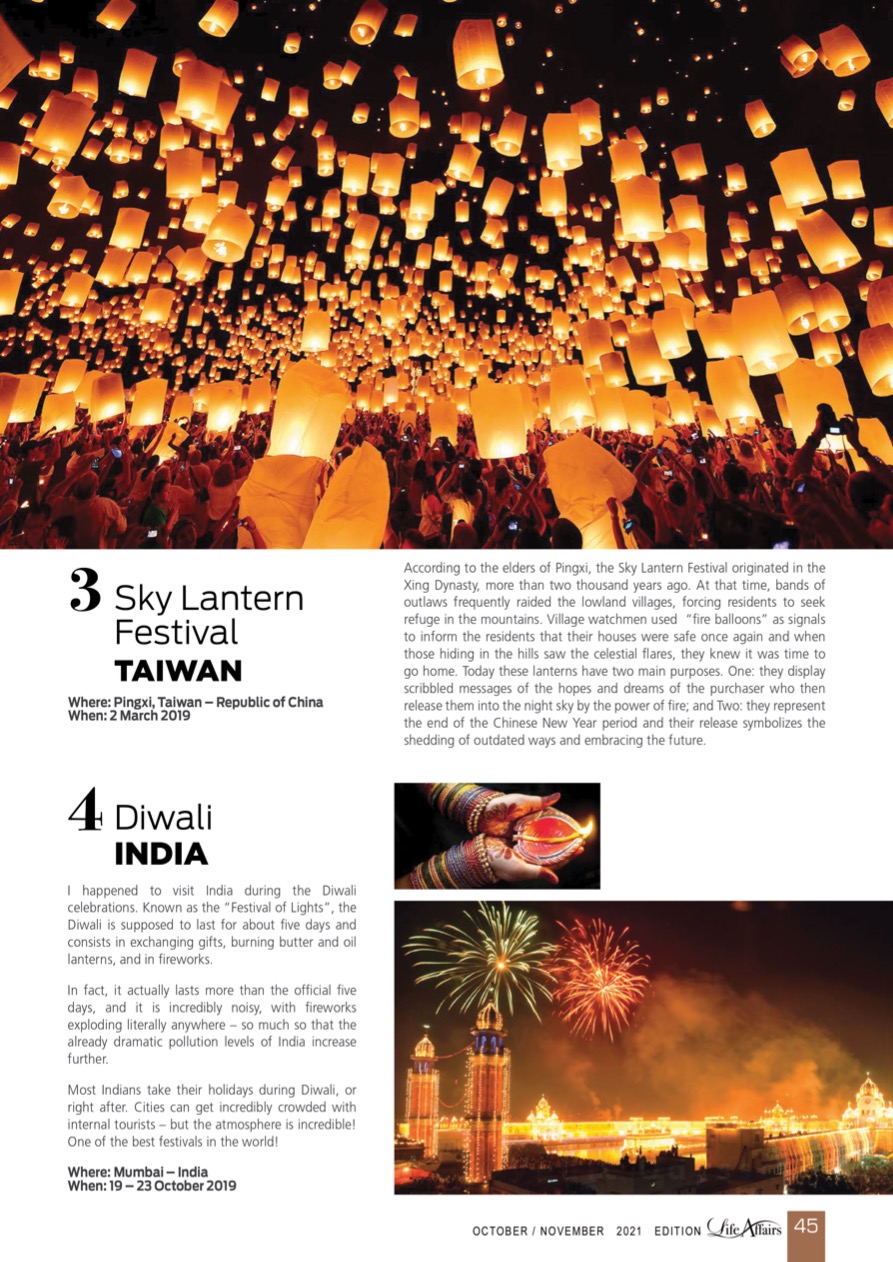 3 Sky Lantern Festival
TAIWAN

Where: Pingxi, Taiwan – Republic of China
When: 2 March 2019

According to the elders of Pingxi, the Sky Lantern Festival originated in the Xing Dynasty, more than two thousand years ago. At that time, bands of outlaws frequently raided the lowland villages, forcing residents to seek refuge in the mountains. Village watchmen used "fire balloons" as signals to inform the residents that their houses were safe once again and when those hiding in the hills saw the celestial flares, they knew it was time to go home. Today these lanterns have two main purposes. One: they display scribbled messages of the hopes and dreams of the purchaser who then release them into the night sky by the power of fire; and Two: they represent the end of the Chinese New Year period and their release symbolizes the shedding of outdated ways and embracing the future.

4 Diwali
INDIA

I happened to visit India during the Diwali celebrations. Known as the "Festival of Lights", the Diwali is supposed to last for about five days and consists in exchanging gifts, burning butter and oil lanterns, and in fireworks.

In fact, it actually lasts more than the official five days, and it is incredibly noisy, with fireworks exploding literally anywhere – so much so that the already dramatic pollution levels of India increase further.

Most Indians take their holidays during Diwali, or right after. Cities can get incredibly crowded with internal tourists – but the atmosphere is incredible! One of the best festivals in the world!

Where: Mumbai – India
When: 19 – 23 October 2019

OCTOBER / NOVEMBER 2021 EDITION Life Affairs 45